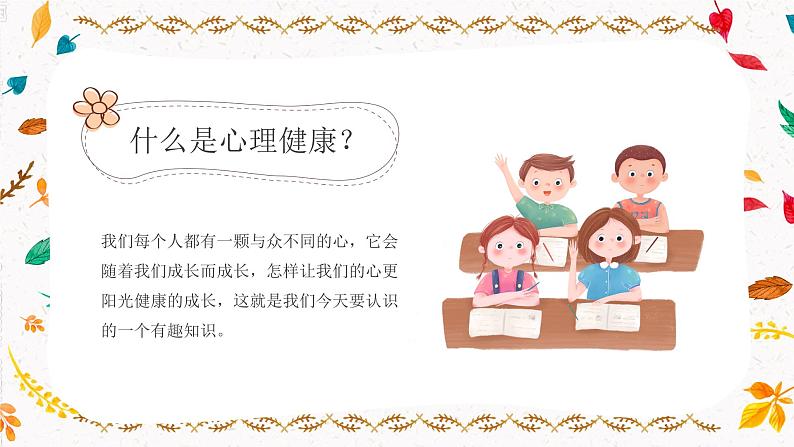 什么是心理健康？

我们每个人都有一颗与众不同的心，它会随着我们成长而成长，怎样让我们的心更阳光健康的成长，这就是我们今天要认识的一个有趣知识。